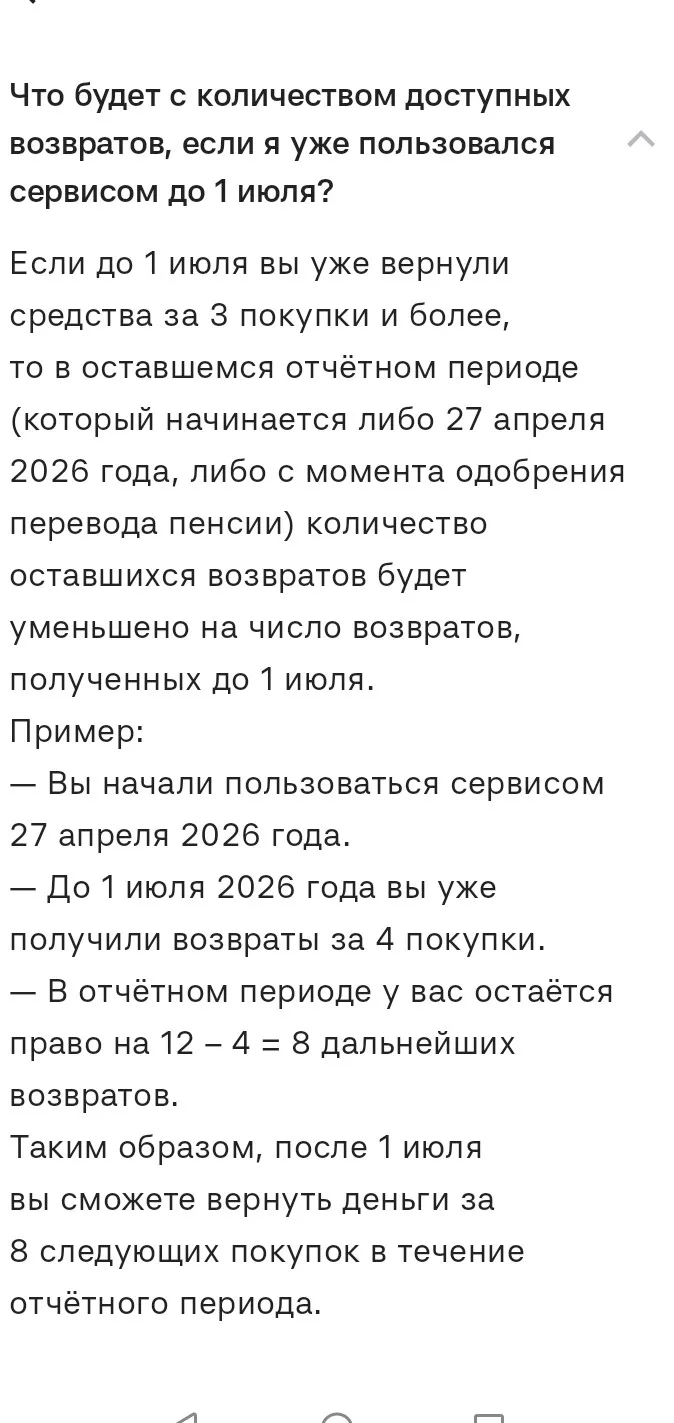 Что будет с количеством доступных возвратов, если я уже пользовался сервисом до 1 июля?

Если до 1 июля вы уже вернули средства за 3 покупки и более, то в оставшемся отчётном периоде (который начинается либо 27 апреля 2026 года, либо с момента одобрения перевода пенсии) количество оставшихся возвратов будет уменьшено на число возвратов, полученных до 1 июля.
Пример:
— Вы начали пользоваться сервисом 27 апреля 2026 года.
— До 1 июля 2026 года вы уже получили возвраты за 4 покупки.
— В отчётном периоде у вас остаётся право на 12 – 4 = 8 дальнейших возвратов.
Таким образом, после 1 июля вы сможете вернуть деньги за 8 следующих покупок в течение отчётного периода.